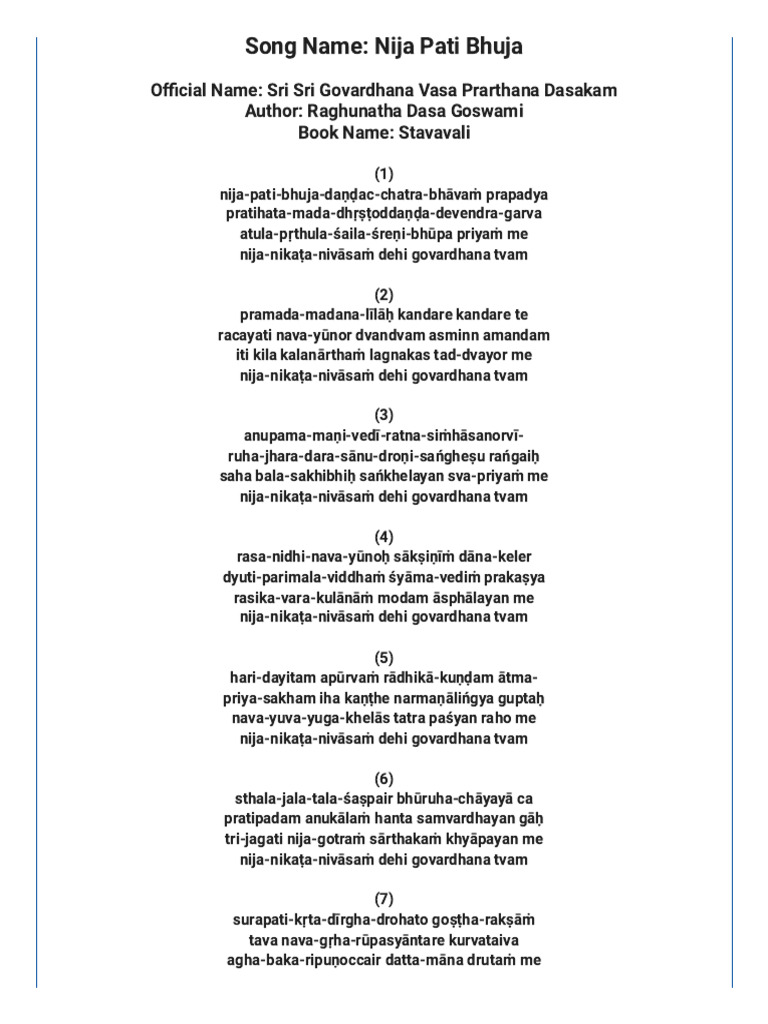 Song Name: Nija Pati Bhuja

Official Name: Sri Sri Govardhana Vasa Prarthana Dasakam
Author: Raghunatha Dasa Goswami
Book Name: Stavavali

(1)
nija-pati-bhuja-daṇḍac-chatra-bhāvaṁ prapadya
pratihata-mada-dhṛṣṭoddaṇḍa-devendra-garva
atula-pṛthula-śaila-śreṇi-bhūpa priyaṁ me
nija-nikaṭa-nivāsaṁ dehi govardhana tvam

(2)
pramada-madana-līlāḥ kandare kandare te
racayati nava-yūnor dvandvam asminn amandam
iti kila kalanārthaṁ lagnakas tad-dvayor me
nija-nikaṭa-nivāsaṁ dehi govardhana tvam

(3)
anupama-maṇi-vedī-ratna-siṁhāsanorvī-
ruha-jhara-dara-sānu-droṇi-saṅgheṣu raṅgaiḥ
saha bala-sakhibhiḥ saṅkhelayan sva-priyaṁ me
nija-nikaṭa-nivāsaṁ dehi govardhana tvam

(4)
rasa-nidhi-nava-yūnoḥ sākṣiṇīṁ dāna-keler
dyuti-parimala-viddhaṁ śyāma-vediṁ prakaṣya
rasika-vara-kulānāṁ modam āsphālayan me
nija-nikaṭa-nivāsaṁ dehi govardhana tvam

(5)
hari-dayitam apūrvaṁ rādhikā-kuṇḍam ātma-
priya-sakham iha kaṇṭhe narmaṇāliṅgya guptaḥ
nava-yuva-yuga-khelās tatra paśyan raho me
nija-nikaṭa-nivāsaṁ dehi govardhana tvam

(6)
sthala-jala-tala-śaṣpair bhūruha-chāyayā ca
pratipadam anukālaṁ hanta samvardhayan gāḥ
tri-jagati nija-gotraṁ sārthakaṁ khyāpayan me
nija-nikaṭa-nivāsaṁ dehi govardhana tvam

(7)
surapati-kṛta-dīrgha-drohato goṣṭha-rakṣāṁ
tava nava-gṛha-rūpasyāntare kurvataiva
agha-baka-ripuṇoccair datta-māna drutaṁ me